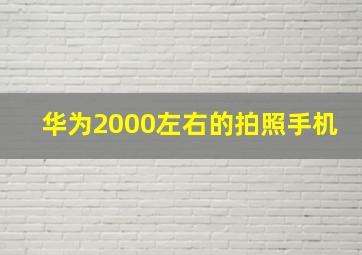 华为2000左右的拍照手机